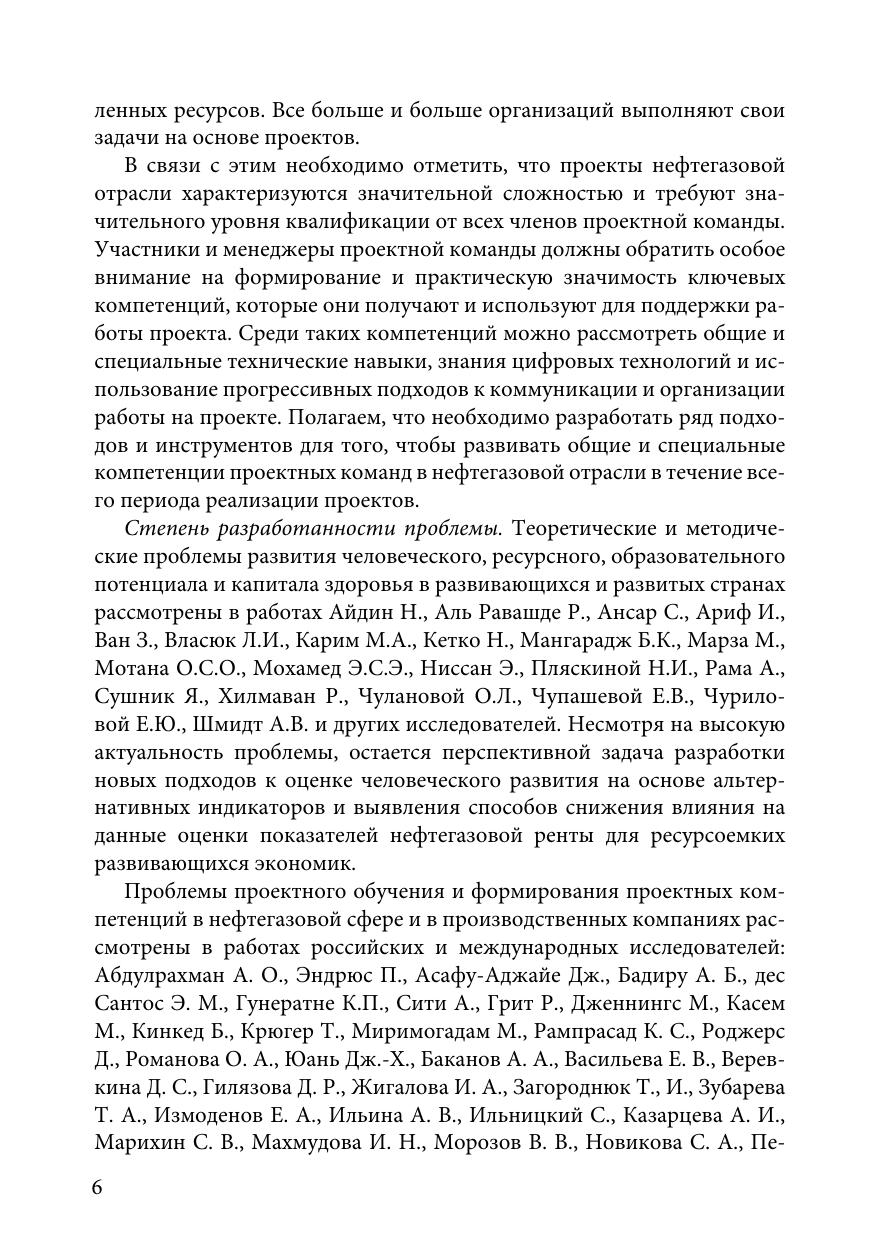 ленных ресурсов. Все больше и больше организаций выполняют свои задачи на основе проектов.

В связи с этим необходимо отметить, что проекты нефтегазовой отрасли характеризуются значительной сложностью и требуют значительного уровня квалификации от всех членов проектной команды. Участники и менеджеры проектной команды должны обратить особое внимание на формирование и практическую значимость ключевых компетенций, которые они получают и используют для поддержки работы проекта. Среди таких компетенций можно рассмотреть общие и специальные технические навыки, знания цифровых технологий и использование прогрессивных подходов к коммуникации и организации работы на проекте. Полагаем, что необходимо разработать ряд подходов и инструментов для того, чтобы развивать общие и специальные компетенции проектных команд в нефтегазовой отрасли в течение всего периода реализации проектов.

Степень разработанности проблемы. Теоретические и методические проблемы развития человеческого, ресурсного, образовательного потенциала и капитала здоровья в развивающихся и развитых странах рассмотрены в работах Айдин Н., Аль Равашде Р., Ансар С., Ариф И., Ван З., Власюк Л.И., Карим М.А., Кетко Н., Мангарадж Б.К., Марза М., Мотана О.С.О., Мохамед Э.С.Э., Ниссан Э., Пляскиной Н.И., Рама А., Сушник Я., Хилмаван Р., Чулановой О.Л., Чупашевой Е.В., Чуриловой Е.Ю., Шмидт А.В. и других исследователей. Несмотря на высокую актуальность проблемы, остается перспективной задача разработки новых подходов к оценке человеческого развития на основе альтернативных индикаторов и выявления способов снижения влияния на данные оценки показателей нефтегазовой ренты для ресурсоемких развивающихся экономик.

Проблемы проектного обучения и формирования проектных компетенций в нефтегазовой сфере и в производственных компаниях рассмотрены в работах российских и международных исследователей: Абдулрахман А. О., Эндрюс П., Асафу-Аджайе Дж., Бадиру А. Б., дес Сантос Э. М., Гунератне К.П., Сити А., Грит Р., Дженнингс М., Касем М., Кинкед Б., Крюгер Т., Миримогадам М., Рампрасад К. С., Роджерс Д., Романова О. А., Юань Дж.-Х., Баканов А. А., Васильева Е. В., Веревкина Д. С., Гилязова Д. Р., Жигалова И. А., Загороднюк Т., И., Зубарева Т. А., Измоденов Е. А., Ильина А. В., Ильницкий С., Казарцева А. И., Марихин С. В., Махмудова И. Н., Морозов В. В., Новикова С. А., Пе-

6